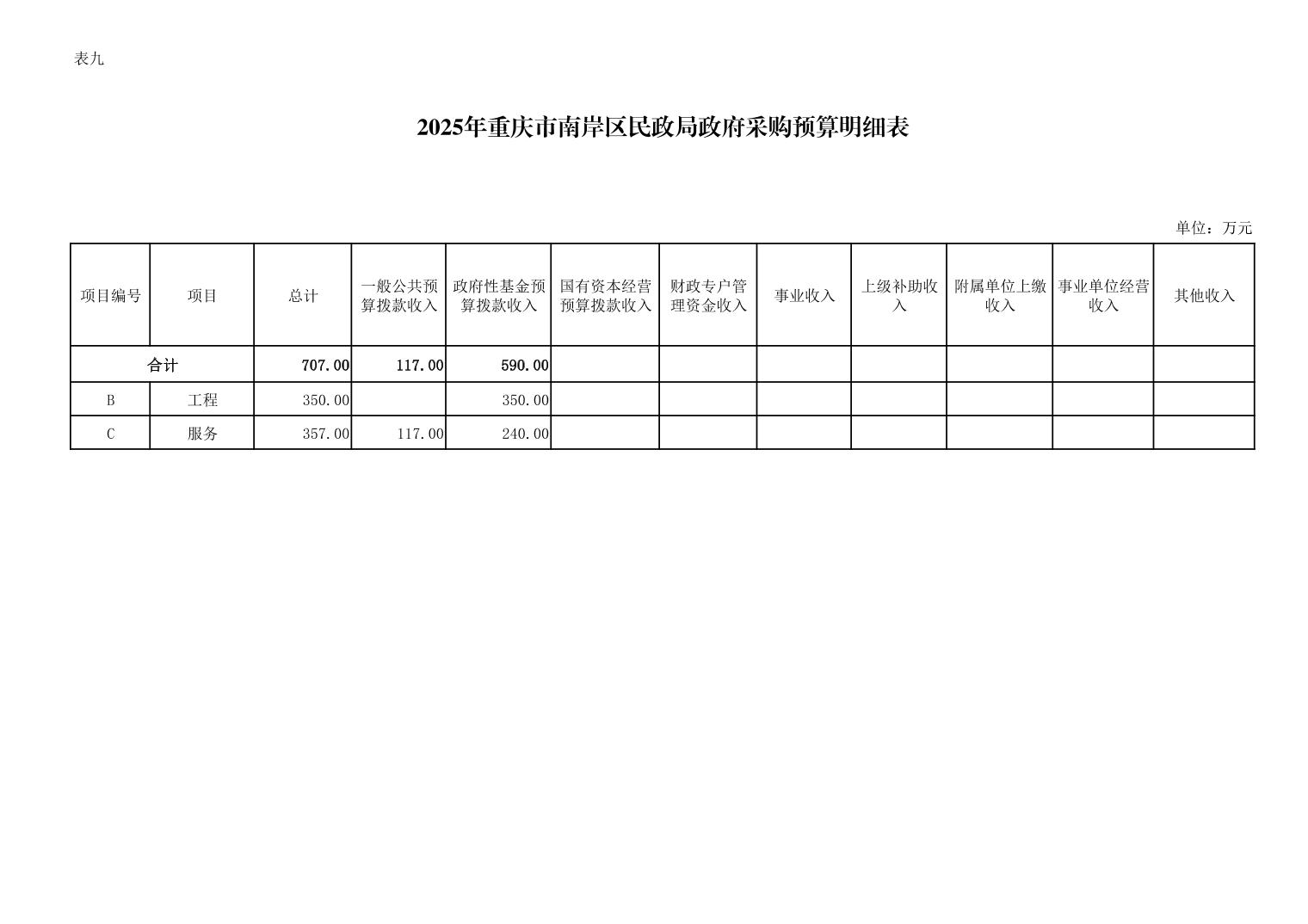 表九

2025年重庆市南岸区民政局政府采购预算明细表

单位：万元

| 项目编号 | 项目 | 总计 | 一般公共预算拨款收入 | 政府性基金预算拨款收入 | 国有资本经营预算拨款收入 | 财政专户管理资金收入 | 事业收入 | 上级补助收入 | 附属单位上缴收入 | 事业单位经营收入 | 其他收入 |
|---|---|---|---|---|---|---|---|---|---|---|---|
| 合计 | | 707.00 | 117.00 | 590.00 | | | | | | | |
| B | 工程 | 350.00 | | 350.00 | | | | | | | |
| C | 服务 | 357.00 | 117.00 | 240.00 | | | | | | | |